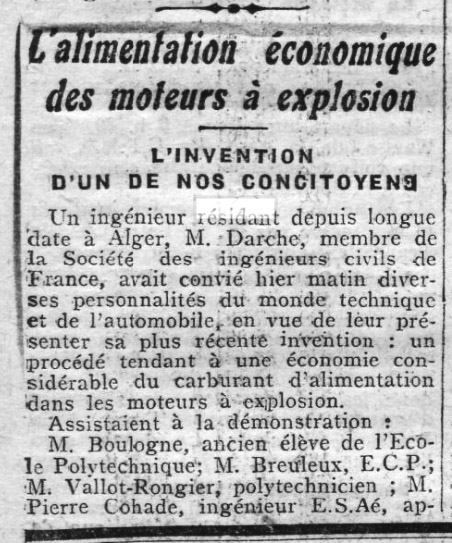 L'alimentation économique des moteurs à explosion

L'INVENTION D'UN DE NOS CONCITOYENS

Un ingénieur résidant depuis longue date à Alger, M. Darche, membre de la Société des ingénieurs civils de France, avait convié hier matin diverses personnalités du monde technique et de l'automobile, en vue de leur présenter sa plus récente invention : un procédé tendant à une économie considérable du carburant d'alimentation dans les moteurs à explosion.

Assistaient à la démonstration :

M. Boulogne, ancien élève de l'Ecole Polytechnique; M. Breuleux, E.C.P.; M. Vallot-Rongier, polytechnicien ; M. Pierre Cohade, ingénieur E.S.Aé, ap-